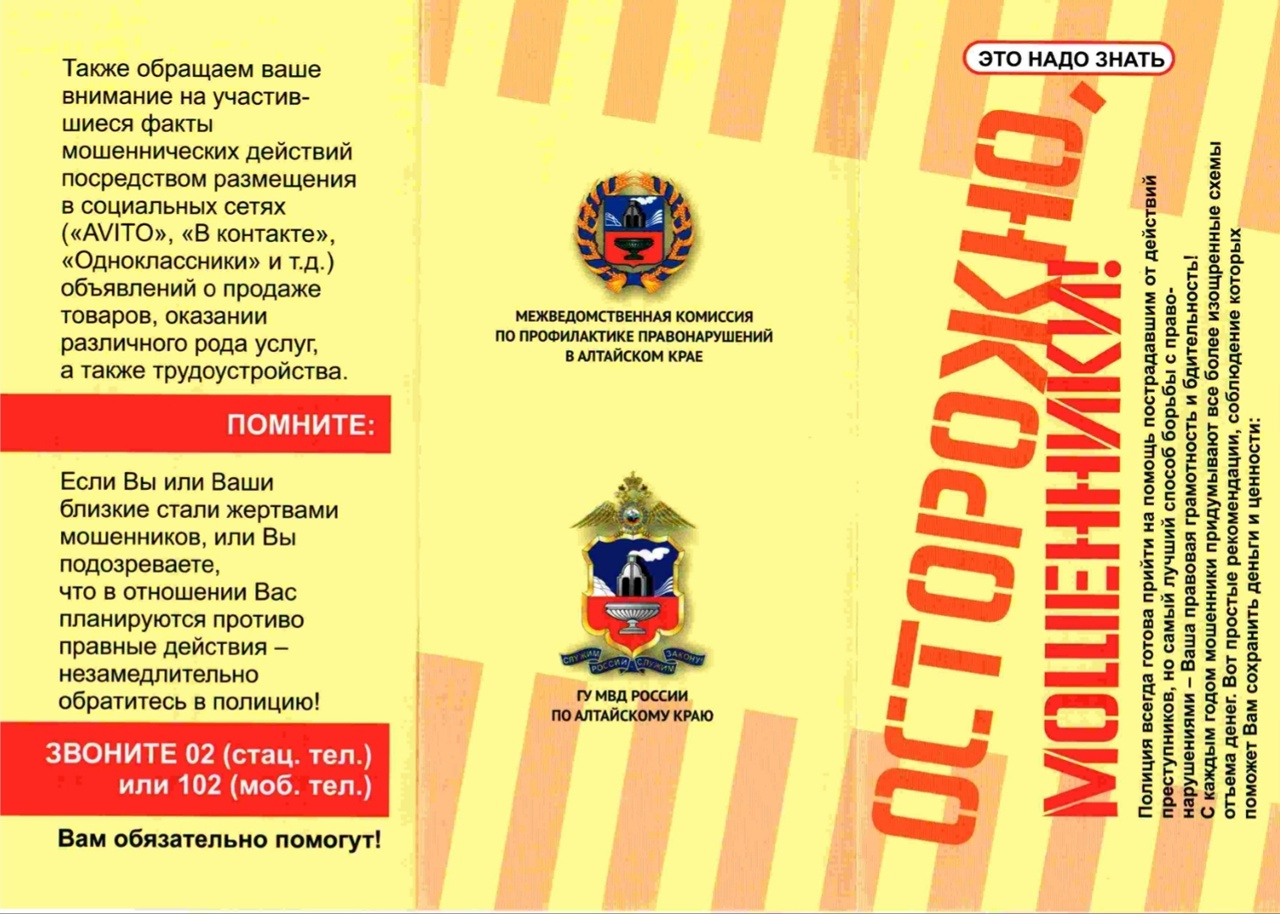 Также обращаем ваше внимание на участившиеся факты мошеннических действий посредством размещения в социальных сетях («AVITO», «В контакте», «Одноклассники» и т.д.) объявлений о продаже товаров, оказании различного рода услуг, а также трудоустройства.

ПОМНИТЕ:

Если Вы или Ваши близкие стали жертвами мошенников, или Вы подозреваете, что в отношении Вас планируются противо правные действия – незамедлительно обратитесь в полицию!

ЗВОНИТЕ 02 (стац. тел.) или 102 (моб. тел.)

Вам обязательно помогут!

МЕЖВЕДОМСТВЕННАЯ КОМИССИЯ ПО ПРОФИЛАКТИКЕ ПРАВОНАРУШЕНИЙ В АЛТАЙСКОМ КРАЕ

СЛУЖИМ РОССИИ СЛУЖИМ ЗАКОНУ

ГУ МВД РОССИИ ПО АЛТАЙСКОМУ КРАЮ

ЭТО НАДО ЗНАТЬ

ОСТОРОЖНО, МОШЕННИКИ!

Полиция всегда готова прийти на помощь пострадавшим от действий преступников, но самый лучший способ борьбы с правонарушениями – Ваша правовая грамотность и бдительность! С каждым годом мошенники придумывают все более изощренные схемы отъема денег. Вот простые рекомендации, соблюдение которых поможет Вам сохранить деньги и ценности: